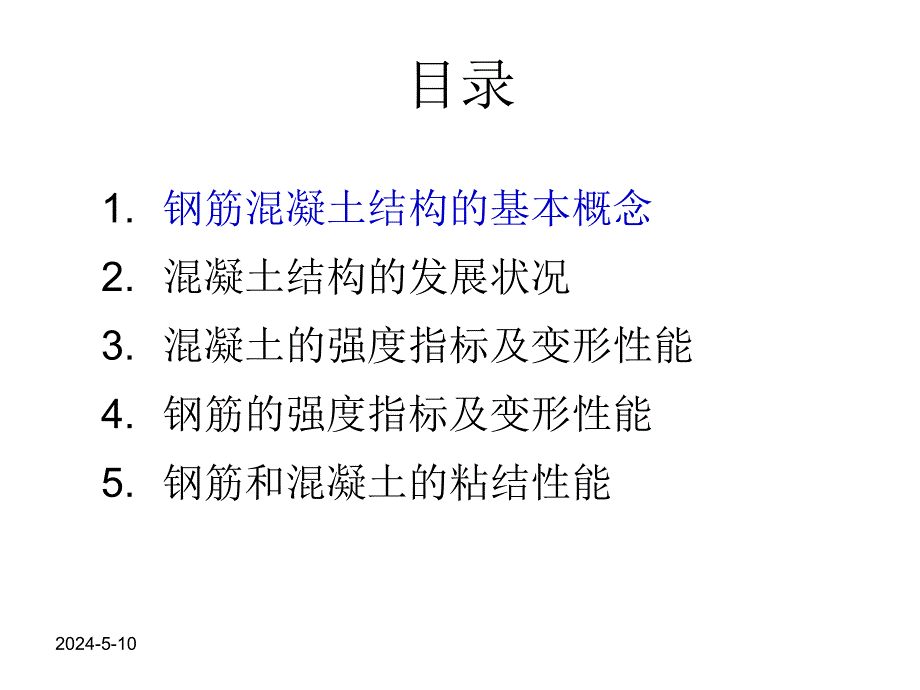 目录

1. 钢筋混凝土结构的基本概念
2. 混凝土结构的发展状况
3. 混凝土的强度指标及变形性能
4. 钢筋的强度指标及变形性能
5. 钢筋和混凝土的粘结性能

2024-5-10